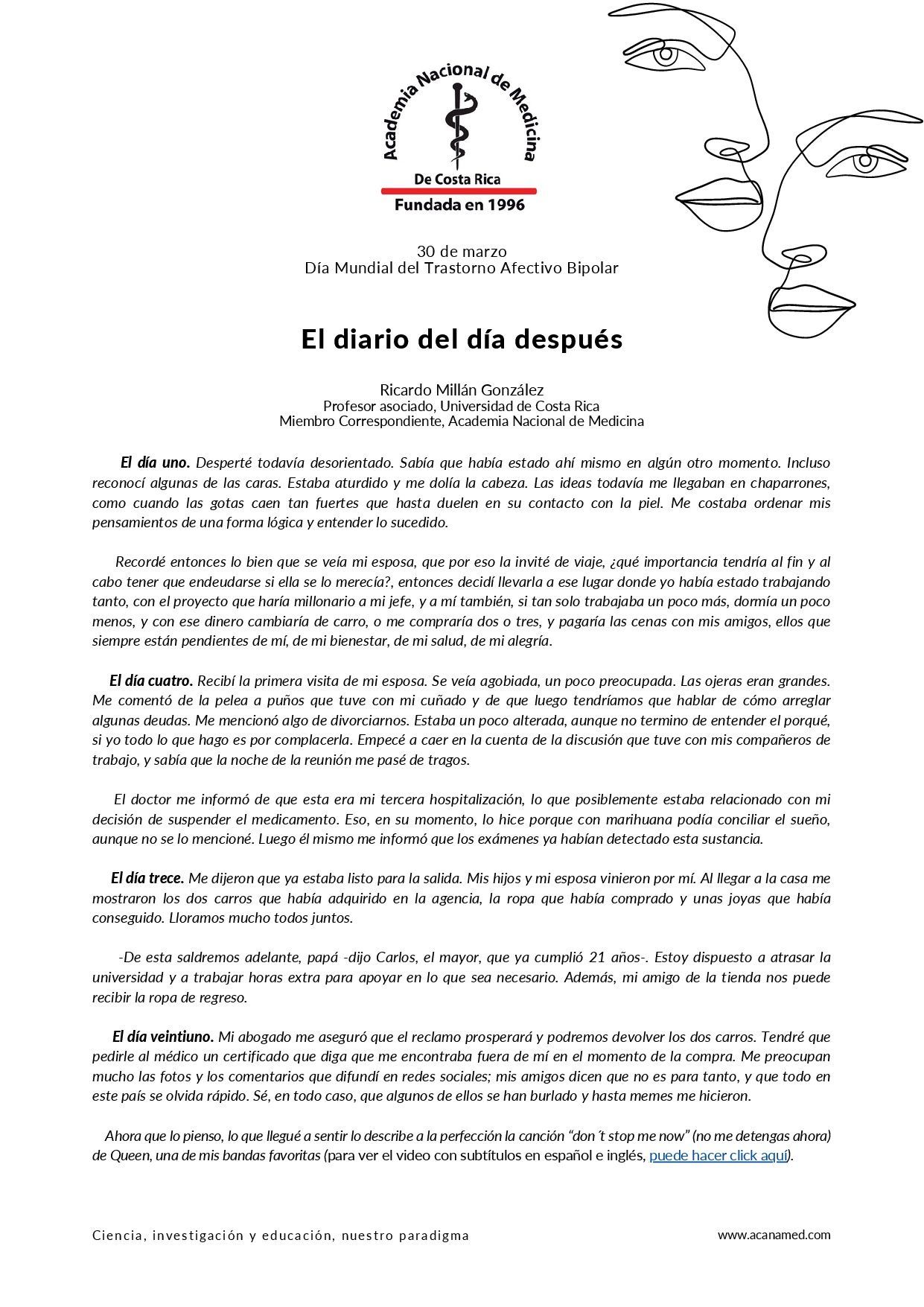 Academia Nacional de Medicina
De Costa Rica
Fundada en 1996

30 de marzo
Día Mundial del Trastorno Afectivo Bipolar

El diario del día después

Ricardo Millán González
Profesor asociado, Universidad de Costa Rica
Miembro Correspondiente, Academia Nacional de Medicina

El día uno. Desperté todavía desorientado. Sabía que había estado ahí mismo en algún otro momento. Incluso reconocí algunas de las caras. Estaba aturdido y me dolía la cabeza. Las ideas todavía me llegaban en chaparrones, como cuando las gotas caen tan fuertes que hasta duelen en su contacto con la piel. Me costaba ordenar mis pensamientos de una forma lógica y entender lo sucedido.

Recordé entonces lo bien que se veía mi esposa, que por eso la invité de viaje, ¿qué importancia tendría al fin y al cabo tener que endeudarse si ella se lo merecía?, entonces decidí llevarla a ese lugar donde yo había estado trabajando tanto, con el proyecto que haría millonario a mi jefe, y a mí también, si tan solo trabajaba un poco más, dormía un poco menos, y con ese dinero cambiaría de carro, o me compraría dos o tres, y pagaría las cenas con mis amigos, ellos que siempre están pendientes de mí, de mi bienestar, de mi salud, de mi alegría.

El día cuatro. Recibí la primera visita de mi esposa. Se veía agobiada, un poco preocupada. Las ojeras eran grandes. Me comentó de la pelea a puños que tuve con mi cuñado y de que luego tendríamos que hablar de cómo arreglar algunas deudas. Me mencionó algo de divorciarnos. Estaba un poco alterada, aunque no termino de entender el porqué, si yo todo lo que hago es por complacerla. Empecé a caer en la cuenta de la discusión que tuve con mis compañeros de trabajo, y sabía que la noche de la reunión me pasé de tragos.

El doctor me informó de que esta era mi tercera hospitalización, lo que posiblemente estaba relacionado con mi decisión de suspender el medicamento. Eso, en su momento, lo hice porque con marihuana podía conciliar el sueño, aunque no se lo mencioné. Luego él mismo me informó que los exámenes ya habían detectado esta sustancia.

El día trece. Me dijeron que ya estaba listo para la salida. Mis hijos y mi esposa vinieron por mí. Al llegar a la casa me mostraron los dos carros que había adquirido en la agencia, la ropa que había comprado y unas joyas que había conseguido. Lloramos mucho todos juntos.

-De esta saldremos adelante, papá -dijo Carlos, el mayor, que ya cumplió 21 años-. Estoy dispuesto a atrasar la universidad y a trabajar horas extra para apoyar en lo que sea necesario. Además, mi amigo de la tienda nos puede recibir la ropa de regreso.

El día veintiuno. Mi abogado me aseguró que el reclamo prosperará y podremos devolver los dos carros. Tendré que pedirle al médico un certificado que diga que me encontraba fuera de mí en el momento de la compra. Me preocupan mucho las fotos y los comentarios que difundí en redes sociales; mis amigos dicen que no es para tanto, y que todo en este país se olvida rápido. Sé, en todo caso, que algunos de ellos se han burlado y hasta memes me hicieron.

Ahora que lo pienso, lo que llegué a sentir lo describe a la perfección la canción “don´t stop me now” (no me detengas ahora) de Queen, una de mis bandas favoritas (para ver el video con subtítulos en español e inglés, puede hacer click aquí).

Ciencia, investigación y educación, nuestro paradigma
www.acanamed.com